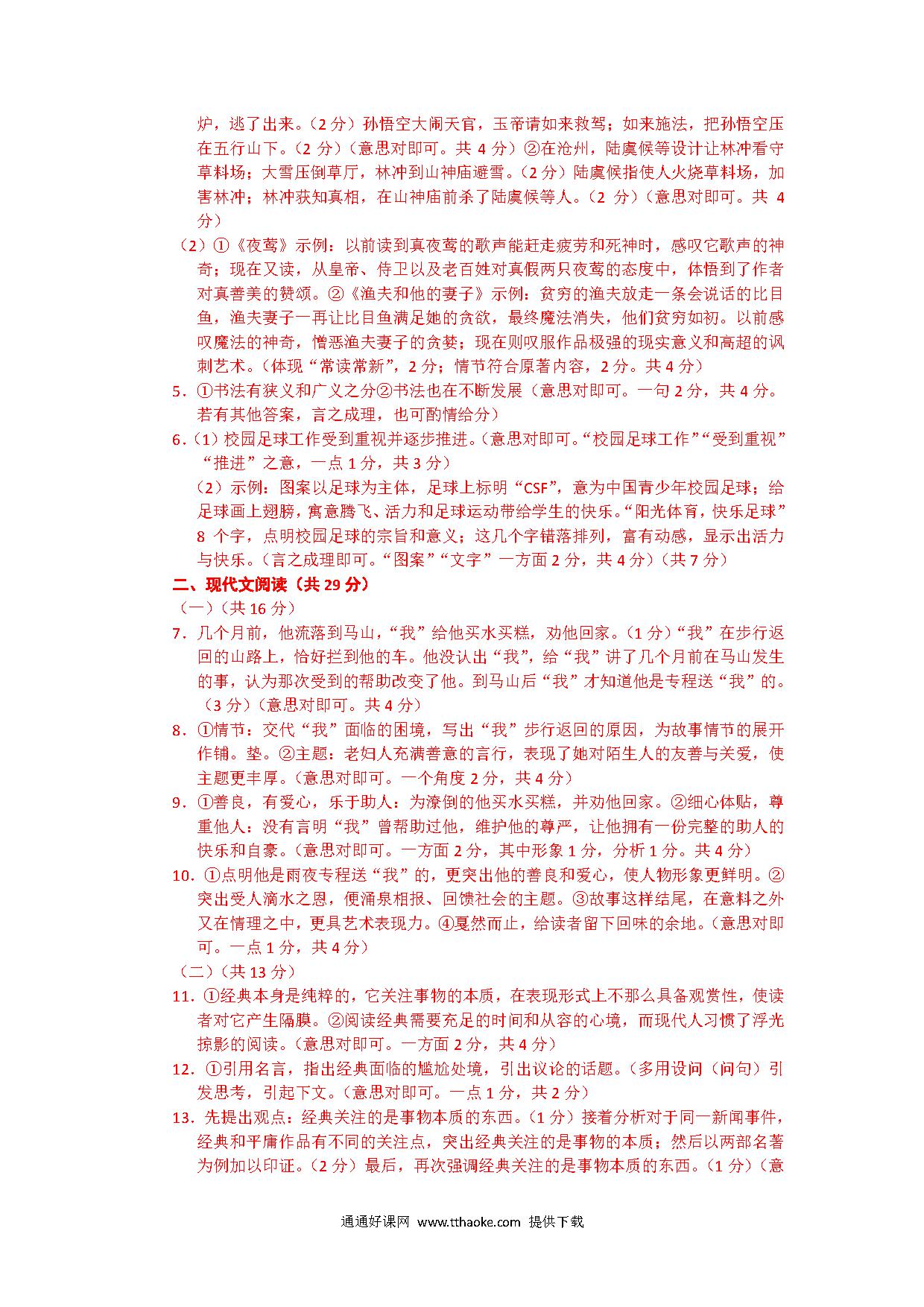 炉，逃了出来。（2 分）孙悟空大闹天宫，玉帝请如来救驾；如来施法，把孙悟空压在五行山下。（2 分）（意思对即可。共 4 分）②在沧州，陆虞候等设计让林冲看守草料场；大雪压倒草厅，林冲到山神庙避雪。（2 分）陆虞候指使人火烧草料场，加害林冲；林冲获知真相，在山神庙前杀了陆虞候等人。（2 分）（意思对即可。共 4 分）

（2）①《夜莺》示例：以前读到真夜莺的歌声能赶走疲劳和死神时，感叹它歌声的神奇；现在又读，从皇帝、侍卫以及老百姓对真假两只夜莺的态度中，体悟到了作者对真善美的赞颂。②《渔夫和他的妻子》示例：贫穷的渔夫放走一条会说话的比目鱼，渔夫妻子一再让比目鱼满足她的贪欲，最终魔法消失，他们贫穷如初。以前感叹魔法的神奇，憎恶渔夫妻子的贪婪；现在则叹服作品极强的现实意义和高超的讽刺艺术。（体现“常读常新”，2 分；情节符合原著内容，2 分。共 4 分）

5．①书法有狭义和广义之分②书法也在不断发展（意思对即可。一句 2 分，共 4 分。若有其他答案，言之成理，也可酌情给分）

6．（1）校园足球工作受到重视并逐步推进。（意思对即可。“校园足球工作”“受到重视”“推进”之意，一点 1 分，共 3 分）

（2）示例：图案以足球为主体，足球上标明“CSF”，意为中国青少年校园足球；给足球画上翅膀，寓意腾飞、活力和足球运动带给学生的快乐。“阳光体育，快乐足球”8 个字，点明校园足球的宗旨和意义；这几个字错落排列，富有动感，显示出活力与快乐。（言之成理即可。“图案”“文字”一方面 2 分，共 4 分）（共 7 分）

二、现代文阅读（共 29 分）

（一）（共 16 分）

7．几个月前，他流落到马山，“我”给他买水买糕，劝他回家。（1 分）“我”在步行返回的山路上，恰好拦到他的车。他没认出“我”，给“我”讲了几个月前在马山发生的事，认为那次受到的帮助改变了他。到马山后“我”才知道他是专程送“我”的。（3 分）（意思对即可。共 4 分）

8．①情节：交代“我”面临的困境，写出“我”步行返回的原因，为故事情节的展开作铺。垫。②主题：老妇人充满善意的言行，表现了她对陌生人的友善与关爱，使主题更丰厚。（意思对即可。一个角度 2 分，共 4 分）

9．①善良，有爱心，乐于助人：为潦倒的他买水买糕，并劝他回家。②细心体贴，尊重他人：没有言明“我”曾帮助过他，维护他的尊严，让他拥有一份完整的助人的快乐和自豪。（意思对即可。一方面 2 分，其中形象 1 分，分析 1 分。共 4 分）

10．①点明他是雨夜专程送“我”的，更突出他的善良和爱心，使人物形象更鲜明。②突出受人滴水之恩，便涌泉相报、回馈社会的主题。③故事这样结尾，在意料之外又在情理之中，更具艺术表现力。④戛然而止，给读者留下回味的余地。（意思对即可。一点 1 分，共 4 分）

（二）（共 13 分）

11．①经典本身是纯粹的，它关注事物的本质，在表现形式上不那么具备观赏性，使读者对它产生隔膜。②阅读经典需要充足的时间和从容的心境，而现代人习惯了浮光掠影的阅读。（意思对即可。一方面 2 分，共 4 分）

12．①引用名言，指出经典面临的尴尬处境，引出议论的话题。（多用设问（问句）引发思考，引起下文。（意思对即可。一点 1 分，共 2 分）

13．先提出观点：经典关注的是事物本质的东西。（1 分）接着分析对于同一新闻事件，经典和平庸作品有不同的关注点，突出经典关注的是事物的本质；然后以两部名著为例加以印证。（2 分）最后，再次强调经典关注的是事物本质的东西。（1 分）（意

通通好课网 www.tthaoke.com 提供下载